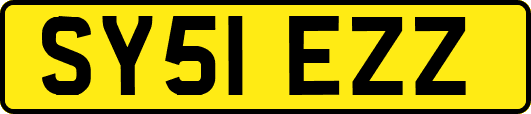 SY51 EZZ